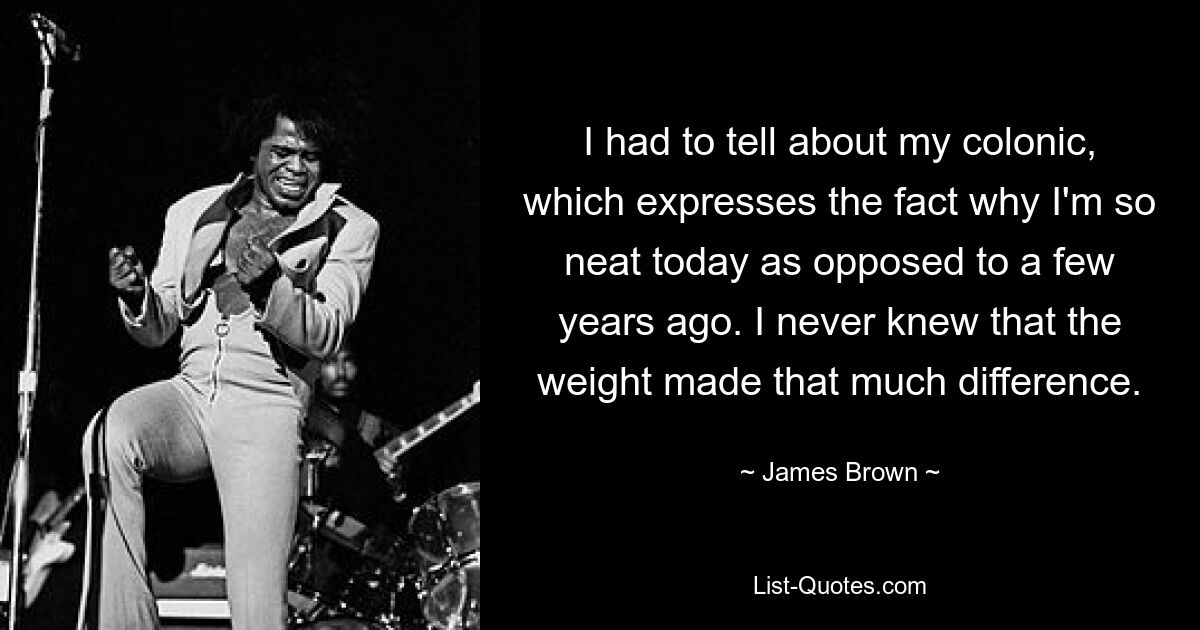 I had to tell about my colonic, which expresses the fact why I'm so neat today as opposed to a few years ago. I never knew that the weight made that much difference.

~ James Brown ~

List-Quotes.com